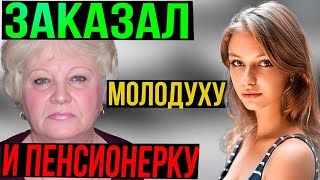 ЗАКАЗАЛ

МОЛОДУХУ

И ПЕНСИОНЕРКУ